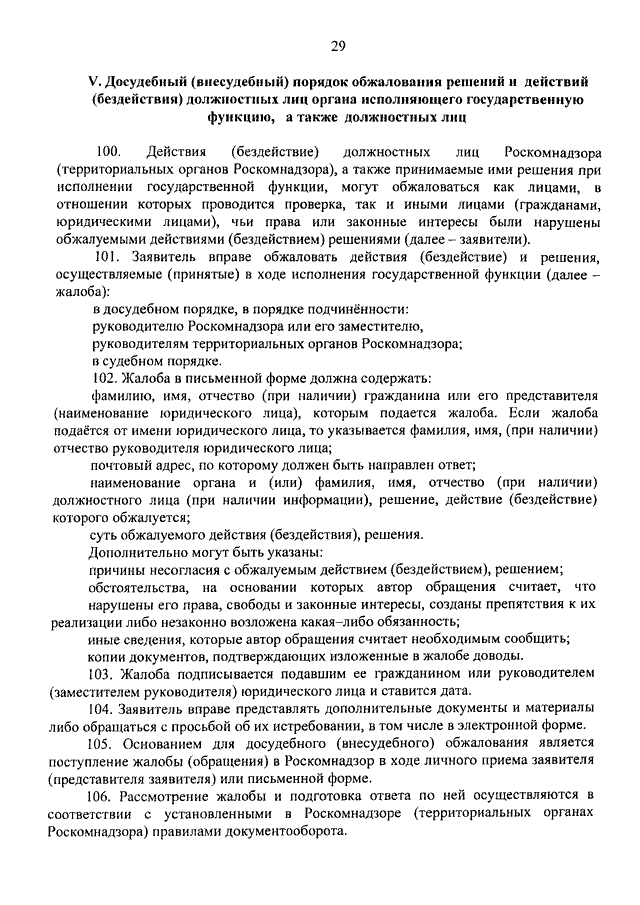 29

V. Досудебный (внесудебный) порядок обжалования решений и действий (бездействия) должностных лиц органа исполняющего государственную функцию, а также должностных лиц

100. Действия (бездействие) должностных лиц Роскомнадзора (территориальных органов Роскомнадзора), а также принимаемые ими решения при исполнении государственной функции, могут обжаловаться как лицами, в отношении которых проводится проверка, так и иными лицами (гражданами, юридическими лицами), чьи права или законные интересы были нарушены обжалуемыми действиями (бездействием) решениями (далее – заявители).

101. Заявитель вправе обжаловать действия (бездействие) и решения, осуществляемые (принятые) в ходе исполнения государственной функции (далее – жалоба):

в досудебном порядке, в порядке подчинённости:

руководителю Роскомнадзора или его заместителю,

руководителям территориальных органов Роскомнадзора;

в судебном порядке.

102. Жалоба в письменной форме должна содержать:

фамилию, имя, отчество (при наличии) гражданина или его представителя (наименование юридического лица), которым подается жалоба. Если жалоба подаётся от имени юридического лица, то указывается фамилия, имя, (при наличии) отчество руководителя юридического лица;

почтовый адрес, по которому должен быть направлен ответ;

наименование органа и (или) фамилия, имя, отчество (при наличии) должностного лица (при наличии информации), решение, действие (бездействие) которого обжалуется;

суть обжалуемого действия (бездействия), решения.

Дополнительно могут быть указаны:

причины несогласия с обжалуемым действием (бездействием), решением;

обстоятельства, на основании которых автор обращения считает, что нарушены его права, свободы и законные интересы, созданы препятствия к их реализации либо незаконно возложена какая–либо обязанность;

иные сведения, которые автор обращения считает необходимым сообщить;

копии документов, подтверждающих изложенные в жалобе доводы.

103. Жалоба подписывается подавшим ее гражданином или руководителем (заместителем руководителя) юридического лица и ставится дата.

104. Заявитель вправе представлять дополнительные документы и материалы либо обращаться с просьбой об их истребовании, в том числе в электронной форме.

105. Основанием для досудебного (внесудебного) обжалования является поступление жалобы (обращения) в Роскомнадзор в ходе личного приема заявителя (представителя заявителя) или письменной форме.

106. Рассмотрение жалобы и подготовка ответа по ней осуществляются в соответствии с установленными в Роскомнадзоре (территориальных органах Роскомнадзора) правилами документооборота.